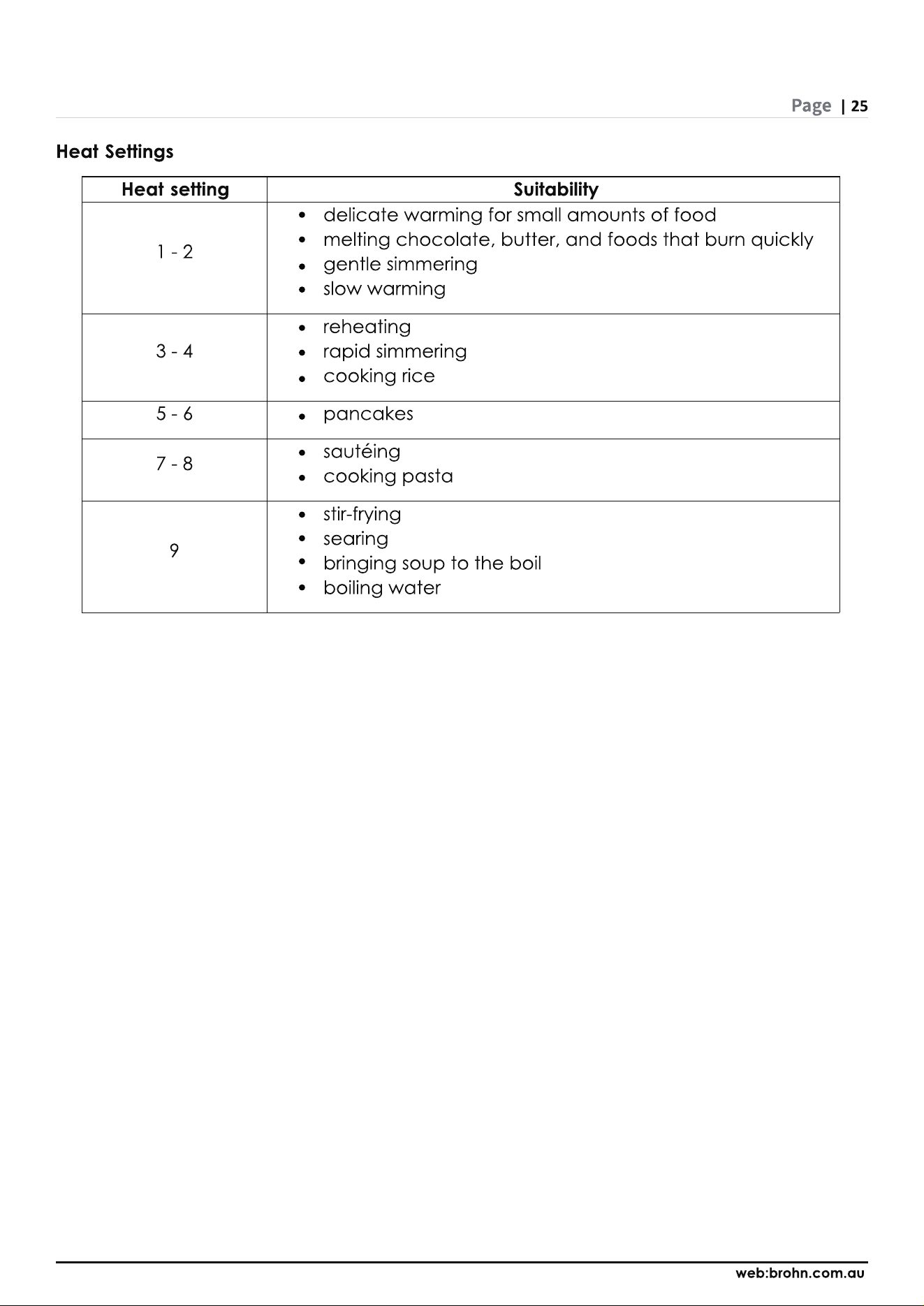 Page | 25

Heat Settings

| Heat setting | Suitability |
|---|---|
| 1 - 2 | • delicate warming for small amounts of food • melting chocolate, butter, and foods that burn quickly • gentle simmering • slow warming |
| 3 - 4 | • reheating • rapid simmering • cooking rice |
| 5 - 6 | • pancakes |
| 7 - 8 | • sautéing • cooking pasta |
| 9 | • stir-frying • searing • bringing soup to the boil • boiling water |

web:brohn.com.au